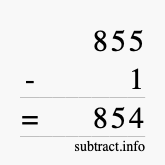 855
- 1
= 854
subtract.info